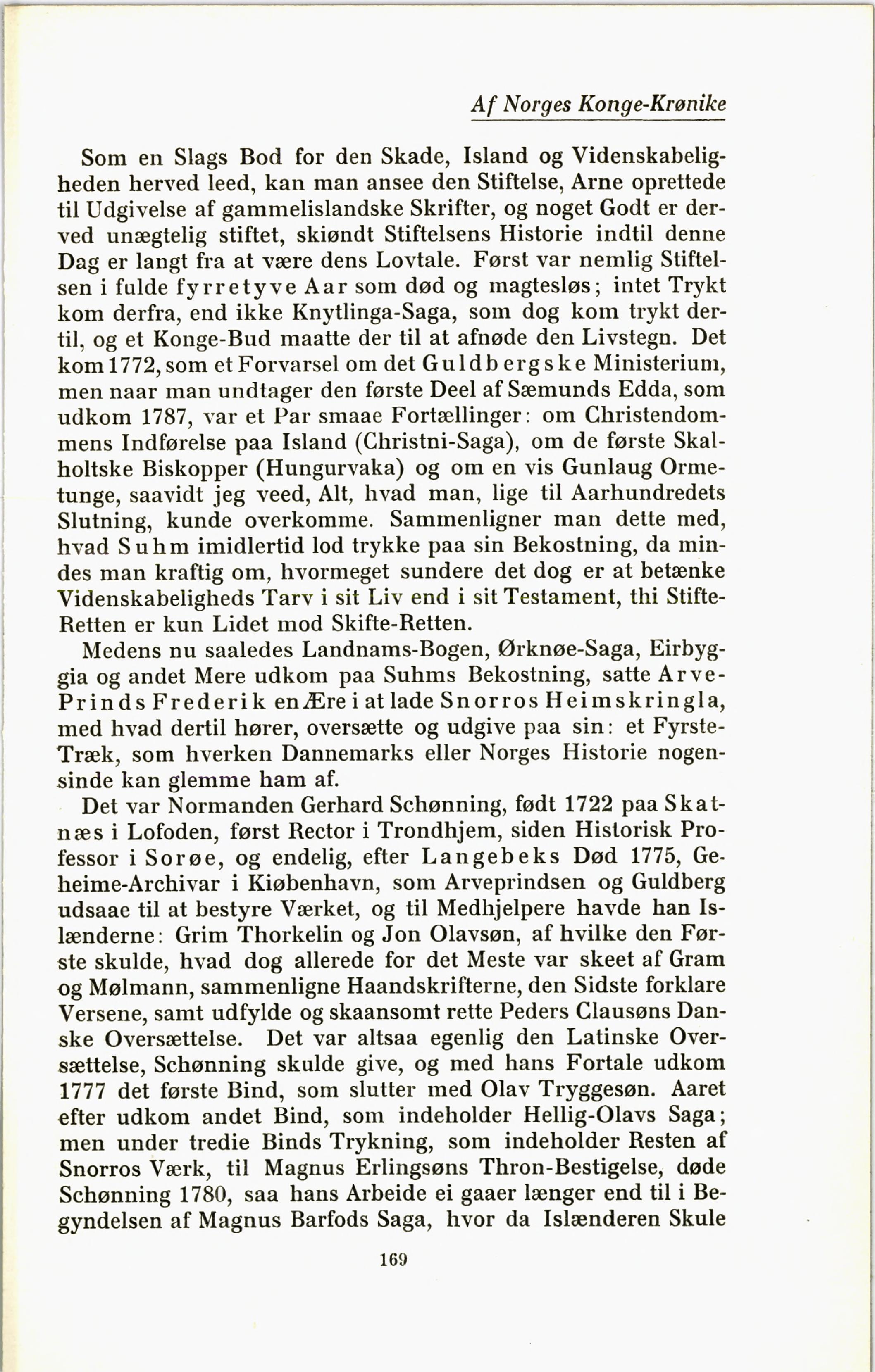 Af Norges Konge-Krønike

Som en Slags Bod for den Skade, Island og Videnskabeligheden herved leed, kan man ansee den Stiftelse, Arne oprettede til Udgivelse af gammelislandske Skrifter, og noget Godt er derved unægtelig stiftet, skiøndt Stiftelsens Historie indtil denne Dag er langt fra at være dens Lovtale. Først var nemlig Stiftelsen i fulde fyrretyve Aar som død og magtesløs; intet Trykt kom derfra, end ikke Knytlinga-Saga, som dog kom trykt dertil, og et Konge-Bud maatte der til at afnøde den Livstegn. Det kom 1772, som et Forvarsel om det Guldbergske Ministerium, men naar man undtager den første Deel af Sæmunds Edda, som udkom 1787, var et Par smaae Fortællinger: om Christendommens Indførelse paa Island (Christni-Saga), om de første Skalholtske Biskopper (Hungurvaka) og om en vis Gunlaug Ormetunge, saavidt jeg veed, Alt, hvad man, lige til Aarhundredets Slutning, kunde overkomme. Sammenligner man dette med, hvad Suhm imidlertid lod trykke paa sin Bekostning, da mindes man kraftig om, hvormeget sundere det dog er at betænke Videnskabeligheds Tarv i sit Liv end i sit Testament, thi Stifte-Retten er kun Lidet mod Skifte-Retten.

Medens nu saaledes Landnams-Bogen, Ørknøe-Saga, Eirbyggia og andet Mere udkom paa Suhms Bekostning, satte Arve-Prinds Frederik en Ære i at lade Snorros Heimskringla, med hvad dertil hører, oversætte og udgive paa sin: et Fyrste-Træk, som hverken Dannemarks eller Norges Historie nogensinde kan glemme ham af.

Det var Normanden Gerhard Schønning, født 1722 paa Skatnæs i Lofoden, først Rector i Trondhjem, siden Historisk Professor i Sorøe, og endelig, efter Langebeks Død 1775, Geheime-Archivar i Kiøbenhavn, som Arveprindsen og Guldberg udsaae til at bestyre Værket, og til Medhjelpere havde han Islænderne: Grim Thorkelin og Jon Olavsøn, af hvilke den Første skulde, hvad dog allerede for det Meste var skeet af Gram og Mølmann, sammenligne Haandskrifterne, den Sidste forklare Versene, samt udfylde og skaansomt rette Peders Clausøns Danske Oversættelse. Det var altsaa egenlig den Latinske Oversættelse, Schønning skulde give, og med hans Fortale udkom 1777 det første Bind, som slutter med Olav Tryggesøn. Aaret efter udkom andet Bind, som indeholder Hellig-Olavs Saga; men under tredie Binds Trykning, som indeholder Resten af Snorros Værk, til Magnus Erlingsøns Thron-Bestigelse, døde Schønning 1780, saa hans Arbeide ei gaaer længer end til i Begyndelsen af Magnus Barfods Saga, hvor da Islænderen Skule

169